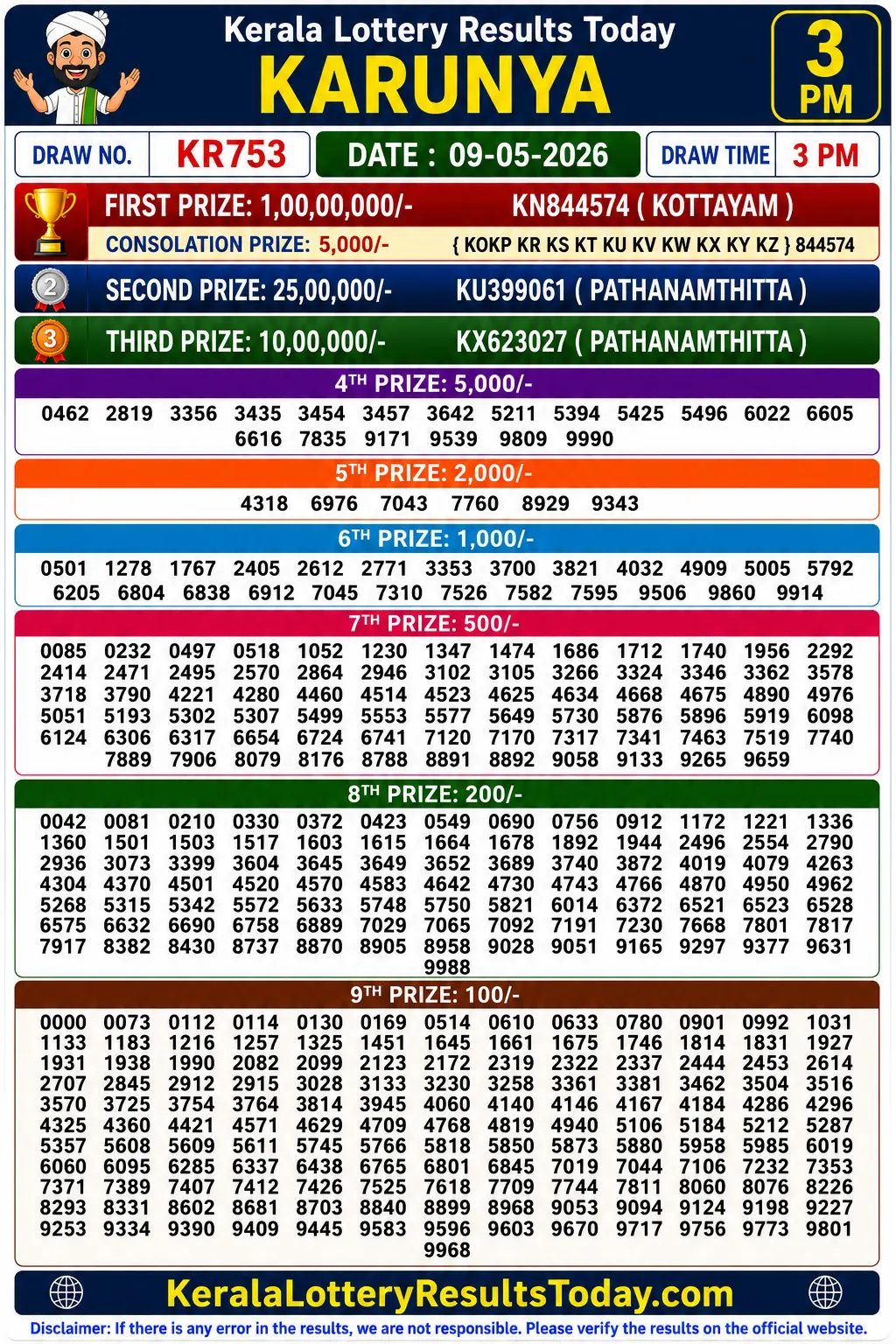 Kerala Lottery Results Today
KARUNYA
3 PM

DRAW NO. KR753
DATE : 09-05-2026
DRAW TIME 3 PM

FIRST PRIZE: 1,00,00,000/- KN844574 ( KOTTAYAM )
CONSOLATION PRIZE: 5,000/- { KOKP KR KS KT KU KV KW KX KY KZ } 844574

2 SECOND PRIZE: 25,00,000/- KU399061 ( PATHANAMTHITTA )

3 THIRD PRIZE: 10,00,000/- KX623027 ( PATHANAMTHITTA )

4TH PRIZE: 5,000/-
0462 2819 3356 3435 3454 3457 3642 5211 5394 5425 5496 6022 6605 6616 7835 9171 9539 9809 9990

5TH PRIZE: 2,000/-
4318 6976 7043 7760 8929 9343

6TH PRIZE: 1,000/-
0501 1278 1767 2405 2612 2771 3353 3700 3821 4032 4909 5005 5792 6205 6804 6838 6912 7045 7310 7526 7582 7595 9506 9860 9914

7TH PRIZE: 500/-
0085 0232 0497 0518 1052 1230 1347 1474 1686 1712 1740 1956 2292
2414 2471 2495 2570 2864 2946 3102 3105 3266 3324 3346 3362 3578
3718 3790 4221 4280 4460 4514 4523 4625 4634 4668 4675 4890 4976
5051 5193 5302 5307 5499 5553 5577 5649 5730 5876 5896 5919 6098
6124 6306 6317 6654 6724 6741 7120 7170 7317 7341 7463 7519 7740
7889 7906 8079 8176 8788 8891 8892 9058 9133 9265 9659

8TH PRIZE: 200/-
0042 0081 0210 0330 0372 0423 0549 0690 0756 0912 1172 1221 1336
1360 1501 1503 1517 1603 1615 1664 1678 1892 1944 2496 2554 2790
2936 3073 3399 3604 3645 3649 3652 3689 3740 3872 4019 4079 4263
4304 4370 4501 4520 4570 4583 4642 4730 4743 4766 4870 4950 4962
5268 5315 5342 5572 5633 5748 5750 5821 6014 6372 6521 6523 6528
6575 6632 6690 6758 6889 7029 7065 7092 7191 7230 7668 7801 7817
7917 8382 8430 8737 8870 8905 8958 9028 9051 9165 9297 9377 9631
9988

9TH PRIZE: 100/-
0000 0073 0112 0114 0130 0169 0514 0610 0633 0780 0901 0992 1031
1133 1183 1216 1257 1325 1451 1645 1661 1675 1746 1814 1831 1927
1931 1938 1990 2082 2099 2123 2172 2319 2322 2337 2444 2453 2614
2707 2845 2912 2915 3028 3133 3230 3258 3361 3381 3462 3504 3516
3570 3725 3754 3764 3814 3945 4060 4140 4146 4167 4184 4286 4296
4325 4360 4421 4571 4629 4709 4768 4819 4940 5106 5184 5212 5287
5357 5608 5609 5611 5745 5766 5818 5850 5873 5880 5958 5985 6019
6060 6095 6285 6337 6438 6765 6801 6845 7019 7044 7106 7232 7353
7371 7389 7407 7412 7426 7525 7618 7709 7744 7811 8060 8076 8226
8293 8331 8602 8681 8703 8840 8899 8968 9053 9094 9124 9198 9227
9253 9334 9390 9409 9445 9583 9596 9603 9670 9717 9756 9773 9801
9968

KeralaLotteryResultsToday.com
Disclaimer: If there is any error in the results, we are not responsible. Please verify the results on the official website.